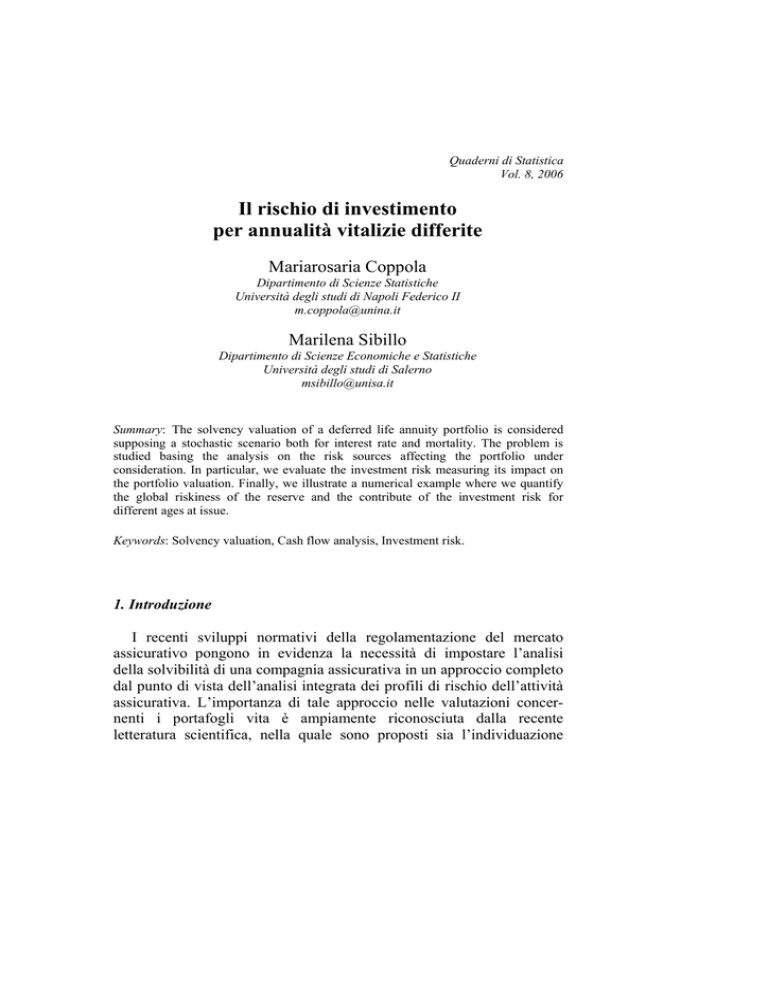 Quaderni di Statistica
Vol. 8, 2006

Il rischio di investimento
per annualità vitalizie differite

Mariarosaria Coppola

Dipartimento di Scienze Statistiche
Università degli studi di Napoli Federico II
m.coppola@unina.it

Marilena Sibillo

Dipartimento di Scienze Economiche e Statistiche
Università degli studi di Salerno
msibillo@unisa.it

Summary: The solvency valuation of a deferred life annuity portfolio is considered supposing a stochastic scenario both for interest rate and mortality. The problem is studied basing the analysis on the risk sources affecting the portfolio under consideration. In particular, we evaluate the investment risk measuring its impact on the portfolio valuation. Finally, we illustrate a numerical example where we quantify the global riskiness of the reserve and the contribute of the investment risk for different ages at issue.

Keywords: Solvency valuation, Cash flow analysis, Investment risk.

1. Introduzione

I recenti sviluppi normativi della regolamentazione del mercato assicurativo pongono in evidenza la necessità di impostare l'analisi della solvibilità di una compagnia assicurativa in un approccio completo dal punto di vista dell'analisi integrata dei profili di rischio dell'attività assicurativa. L'importanza di tale approccio nelle valutazioni concernenti i portafogli vita è ampiamente riconosciuta dalla recente letteratura scientifica, nella quale sono proposti sia l'individuazione